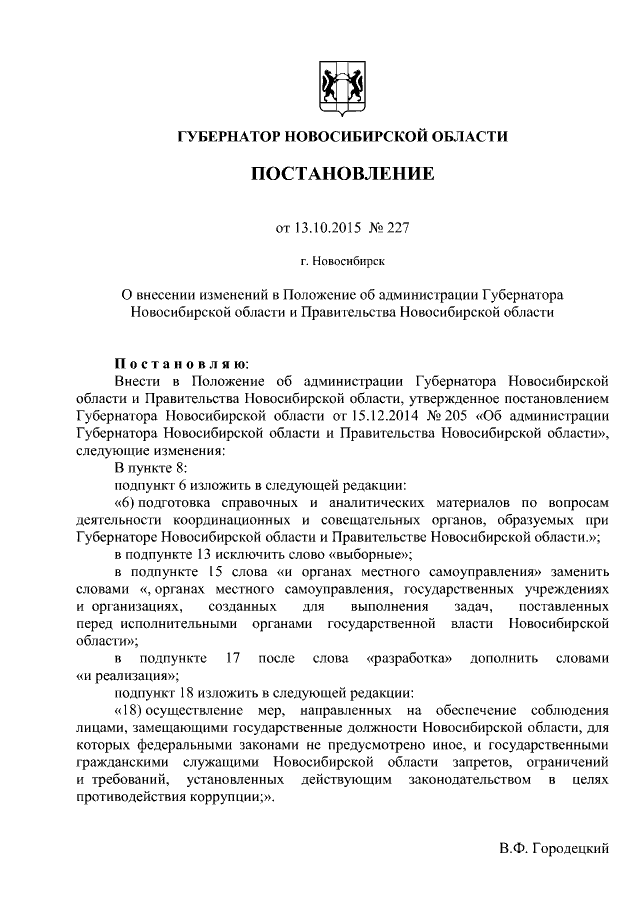 ГУБЕРНАТОР НОВОСИБИРСКОЙ ОБЛАСТИ

ПОСТАНОВЛЕНИЕ

от 13.10.2015 № 227

г. Новосибирск

О внесении изменений в Положение об администрации Губернатора Новосибирской области и Правительства Новосибирской области

Постановляю:

Внести в Положение об администрации Губернатора Новосибирской области и Правительства Новосибирской области, утвержденное постановлением Губернатора Новосибирской области от 15.12.2014 № 205 «Об администрации Губернатора Новосибирской области и Правительства Новосибирской области», следующие изменения:

В пункте 8:

подпункт 6 изложить в следующей редакции:

«6) подготовка справочных и аналитических материалов по вопросам деятельности координационных и совещательных органов, образуемых при Губернаторе Новосибирской области и Правительстве Новосибирской области.»;

в подпункте 13 исключить слово «выборные»;

в подпункте 15 слова «и органах местного самоуправления» заменить словами «, органах местного самоуправления, государственных учреждениях и организациях, созданных для выполнения задач, поставленных перед исполнительными органами государственной власти Новосибирской области»;

в подпункте 17 после слова «разработка» дополнить словами «и реализация»;

подпункт 18 изложить в следующей редакции:

«18) осуществление мер, направленных на обеспечение соблюдения лицами, замещающими государственные должности Новосибирской области, для которых федеральными законами не предусмотрено иное, и государственными гражданскими служащими Новосибирской области запретов, ограничений и требований, установленных действующим законодательством в целях противодействия коррупции;».

В.Ф. Городецкий